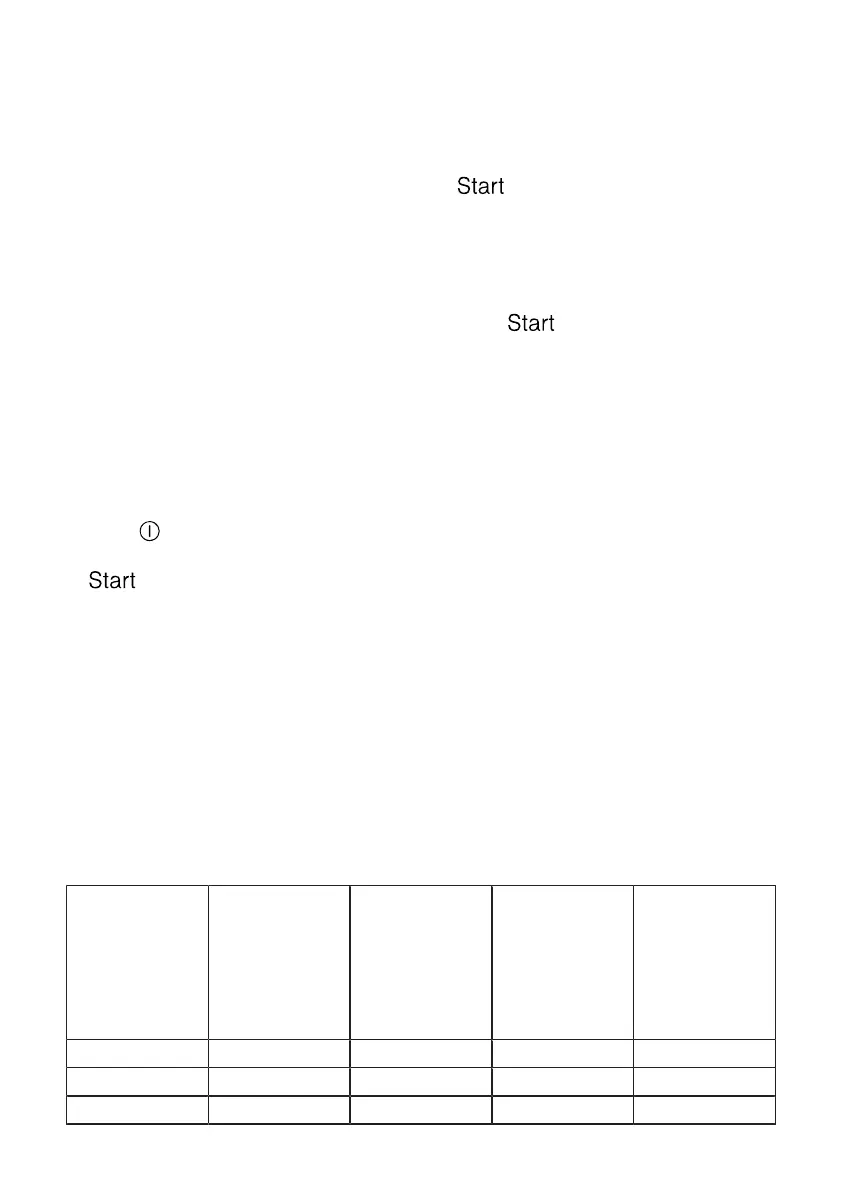 Start

Start

Start